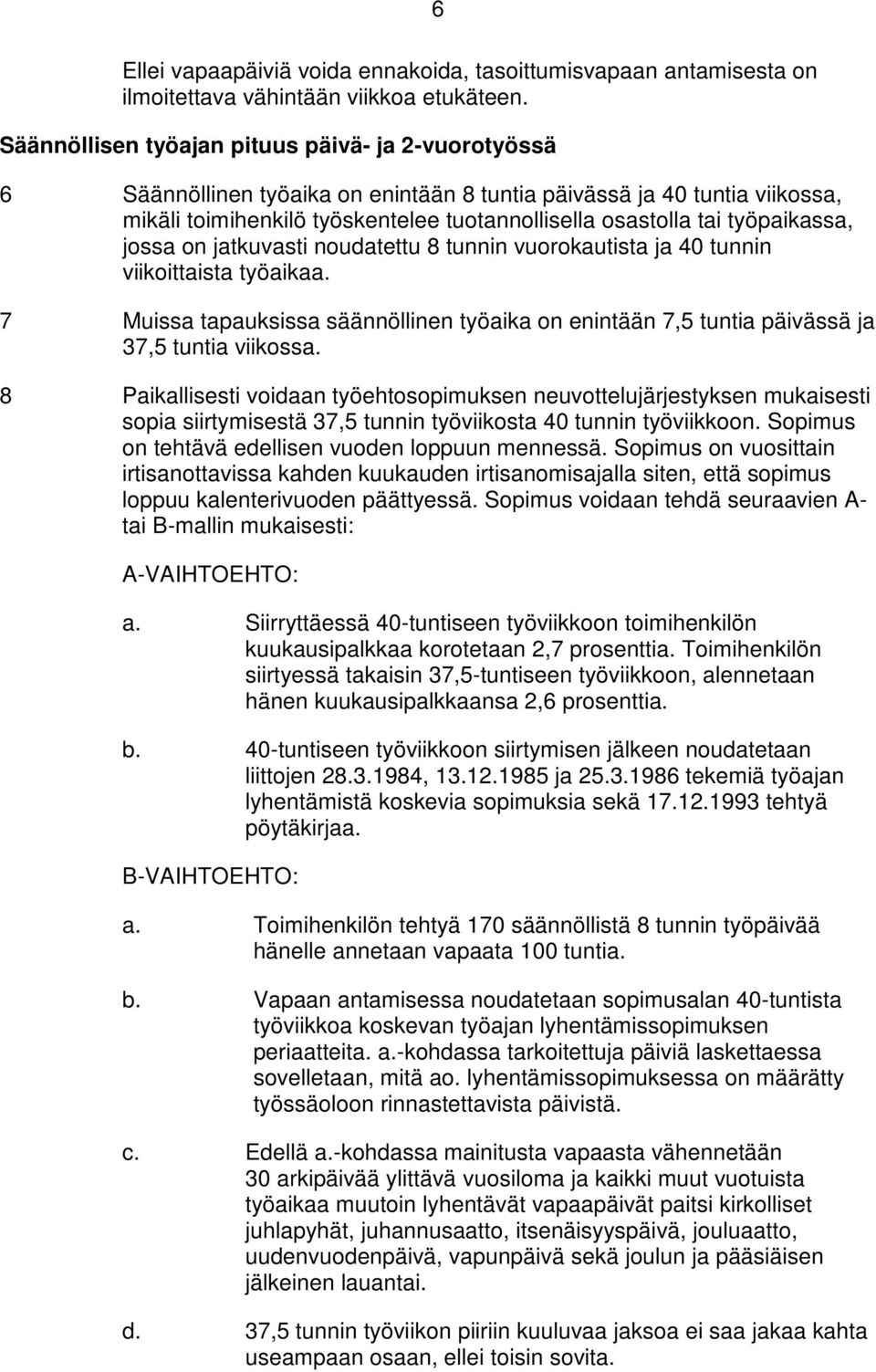 6

Ellei vapaapäiviä voida ennakoida, tasoittumisvapaan antamisesta on ilmoitettava vähintään viikkoa etukäteen.

Säännöllisen työajan pituus päivä- ja 2-vuorotyössä

6 Säännöllinen työaika on enintään 8 tuntia päivässä ja 40 tuntia viikossa, mikäli toimihenkilö työskentelee tuotannollisella osastolla tai työpaikassa, jossa on jatkuvasti noudatettu 8 tunnin vuorokautista ja 40 tunnin viikoittaista työaikaa.

7 Muissa tapauksissa säännöllinen työaika on enintään 7,5 tuntia päivässä ja 37,5 tuntia viikossa.

8 Paikallisesti voidaan työehtosopimuksen neuvottelujärjestyksen mukaisesti sopia siirtymisestä 37,5 tunnin työviikosta 40 tunnin työviikkoon. Sopimus on tehtävä edellisen vuoden loppuun mennessä. Sopimus on vuosittain irtisanottavissa kahden kuukauden irtisanomisajalla siten, että sopimus loppuu kalenterivuoden päättyessä. Sopimus voidaan tehdä seuraavien A- tai B-mallin mukaisesti:

A-VAIHTOEHTO:

a. Siirryttäessä 40-tuntiseen työviikkoon toimihenkilön kuukausipalkkaa korotetaan 2,7 prosenttia. Toimihenkilön siirtyessä takaisin 37,5-tuntiseen työviikkoon, alennetaan hänen kuukausipalkkaansa 2,6 prosenttia.

b. 40-tuntiseen työviikkoon siirtymisen jälkeen noudatetaan liittojen 28.3.1984, 13.12.1985 ja 25.3.1986 tekemiä työajan lyhentämistä koskevia sopimuksia sekä 17.12.1993 tehtyä pöytäkirjaa.

B-VAIHTOEHTO:

a. Toimihenkilön tehtyä 170 säännöllistä 8 tunnin työpäivää hänelle annetaan vapaata 100 tuntia.

b. Vapaan antamisessa noudatetaan sopimusalan 40-tuntista työviikkoa koskevan työajan lyhentämissopimuksen periaatteita. a.-kohdassa tarkoitettuja päiviä laskettaessa sovelletaan, mitä ao. lyhentämissopimuksessa on määrätty työssäoloon rinnastettavista päivistä.

c. Edellä a.-kohdassa mainitusta vapaasta vähennetään 30 arkipäivää ylittävä vuosiloma ja kaikki muut vuotuista työaikaa muutoin lyhentävät vapaapäivät paitsi kirkolliset juhlapyhät, juhannusaatto, itsenäisyyspäivä, jouluaatto, uudenvuodenpäivä, vapunpäivä sekä joulun ja pääsiäisen jälkeinen lauantai.

d. 37,5 tunnin työviikon piiriin kuuluvaa jaksoa ei saa jakaa kahta useampaan osaan, ellei toisin sovita.